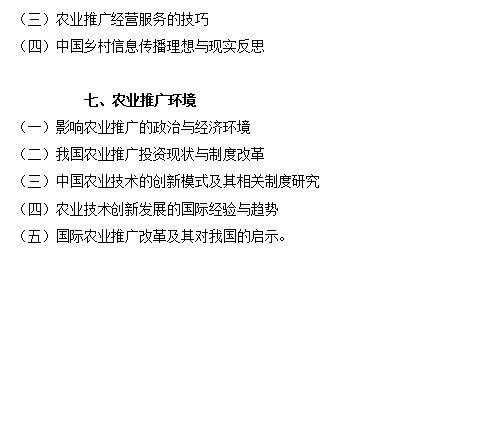 （三）农业推广经营服务的技巧
（四）中国乡村信息传播理想与现实反思

七、农业推广环境
（一）影响农业推广的政治与经济环境
（二）我国农业推广投资现状与制度改革
（三）中国农业技术的创新模式及其相关制度研究
（四）农业技术创新发展的国际经验与趋势
（五）国际农业推广改革及其对我国的启示。